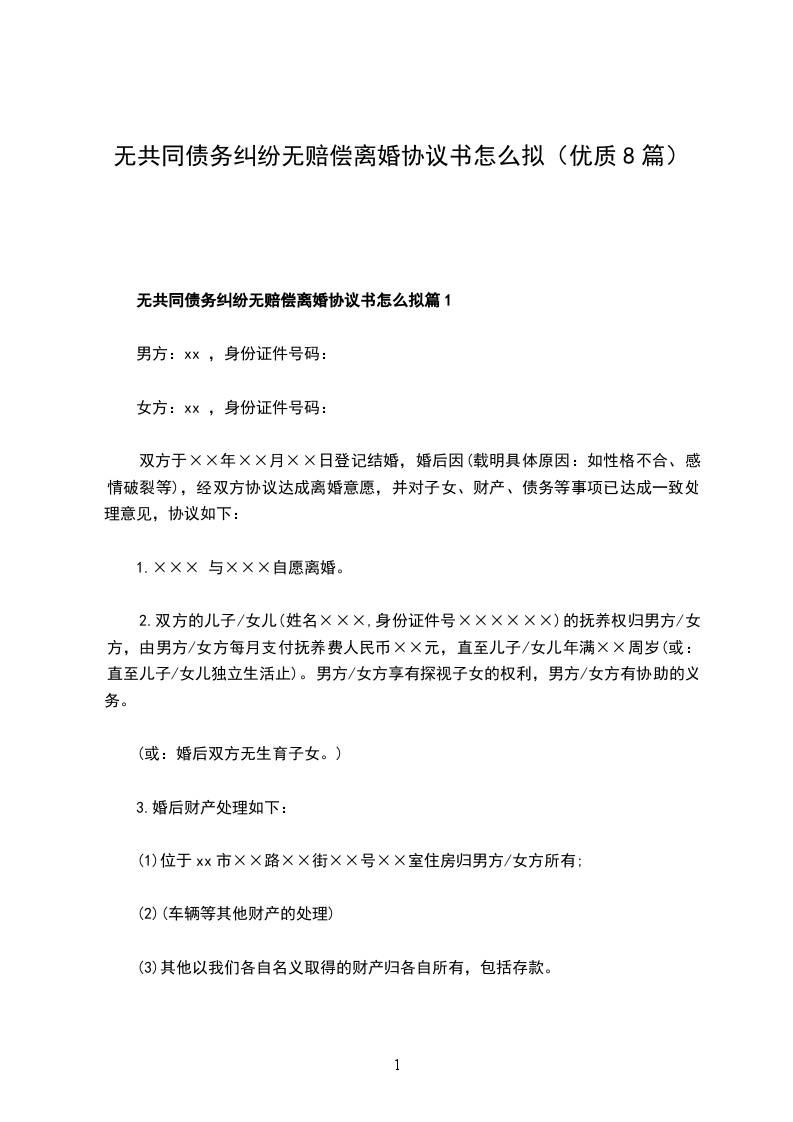 无共同债务纠纷无赔偿离婚协议书怎么拟（优质8篇）

无共同债务纠纷无赔偿离婚协议书怎么拟篇1

男方：xx ，身份证件号码：

女方：xx ，身份证件号码：

双方于××年××月××日登记结婚，婚后因(载明具体原因：如性格不合、感情破裂等)，经双方协议达成离婚意愿，并对子女、财产、债务等事项已达成一致处理意见，协议如下：

1.××× 与×××自愿离婚。

2.双方的儿子/女儿(姓名×××,身份证件号××××××)的抚养权归男方/女方，由男方/女方每月支付抚养费人民币××元，直至儿子/女儿年满××周岁(或：直至儿子/女儿独立生活止)。男方/女方享有探视子女的权利，男方/女方有协助的义务。

(或：婚后双方无生育子女。)

3.婚后财产处理如下：

(1)位于xx市××路××街××号××室住房归男方/女方所有;

(2)(车辆等其他财产的处理)

(3)其他以我们各自名义取得的财产归各自所有，包括存款。

1